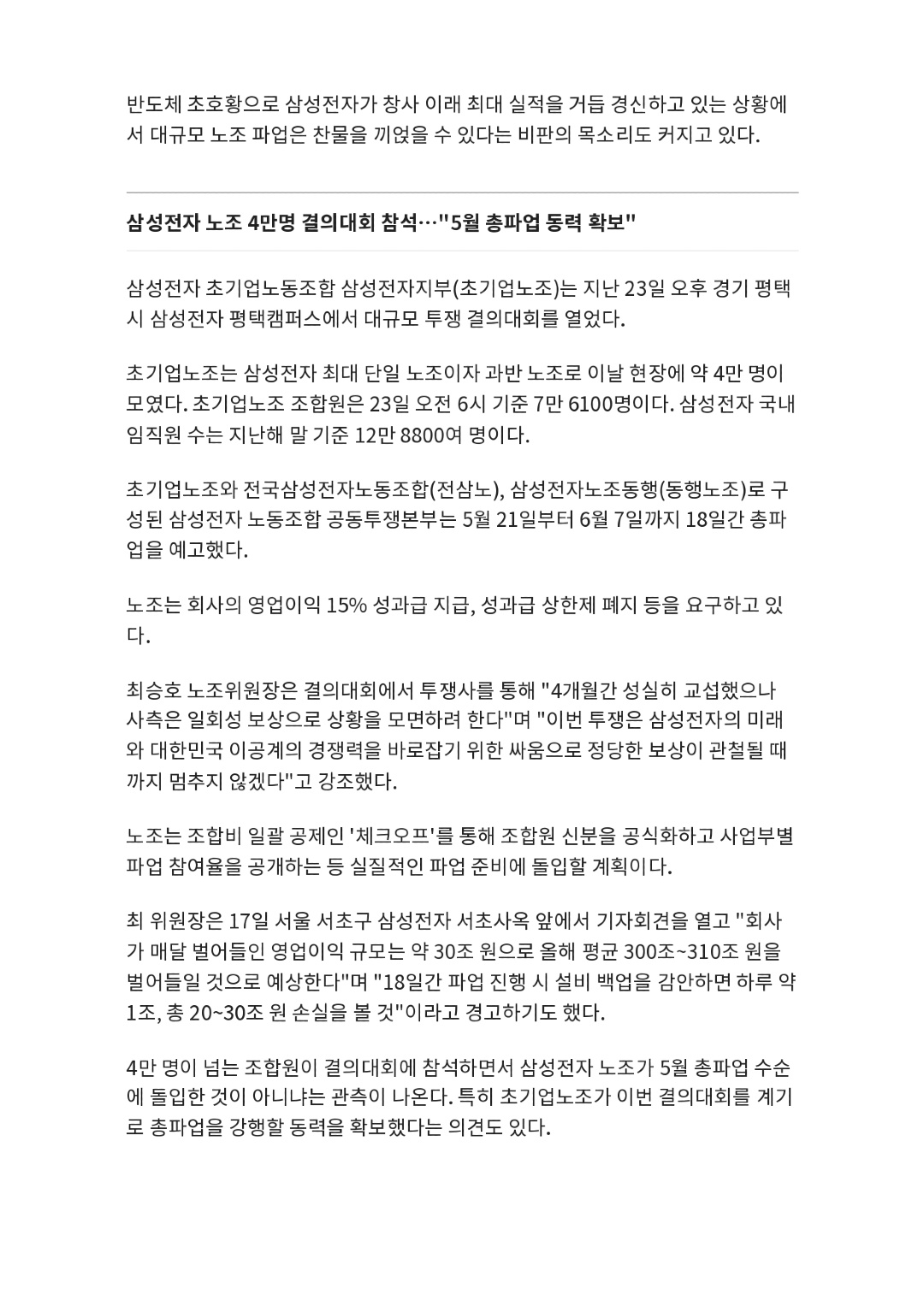 반도체 초호황으로 삼성전자가 창사 이래 최대 실적을 거듭 경신하고 있는 상황에서 대규모 노조 파업은 찬물을 끼얹을 수 있다는 비판의 목소리도 커지고 있다.

삼성전자 노조 4만명 결의대회 참석…"5월 총파업 동력 확보"

삼성전자 초기업노동조합 삼성전자지부(초기업노조)는 지난 23일 오후 경기 평택시 삼성전자 평택캠퍼스에서 대규모 투쟁 결의대회를 열었다.

초기업노조는 삼성전자 최대 단일 노조이자 과반 노조로 이날 현장에 약 4만 명이 모였다. 초기업노조 조합원은 23일 오전 6시 기준 7만 6100명이다. 삼성전자 국내 임직원 수는 지난해 말 기준 12만 8800여 명이다.

초기업노조와 전국삼성전자노동조합(전삼노), 삼성전자노조동행(동행노조)로 구성된 삼성전자 노동조합 공동투쟁본부는 5월 21일부터 6월 7일까지 18일간 총파업을 예고했다.

노조는 회사의 영업이익 15% 성과급 지급, 성과급 상한제 폐지 등을 요구하고 있다.

최승호 노조위원장은 결의대회에서 투쟁사를 통해 "4개월간 성실히 교섭했으나 사측은 일회성 보상으로 상황을 모면하려 한다"며 "이번 투쟁은 삼성전자의 미래와 대한민국 이공계의 경쟁력을 바로잡기 위한 싸움으로 정당한 보상이 관철될 때까지 멈추지 않겠다"고 강조했다.

노조는 조합비 일괄 공제인 '체크오프'를 통해 조합원 신분을 공식화하고 사업부별 파업 참여율을 공개하는 등 실질적인 파업 준비에 돌입할 계획이다.

최 위원장은 17일 서울 서초구 삼성전자 서초사옥 앞에서 기자회견을 열고 "회사가 매달 벌어들인 영업이익 규모는 약 30조 원으로 올해 평균 300조~310조 원을 벌어들일 것으로 예상한다"며 "18일간 파업 진행 시 설비 백업을 감안하면 하루 약 1조, 총 20~30조 원 손실을 볼 것"이라고 경고하기도 했다.

4만 명이 넘는 조합원이 결의대회에 참석하면서 삼성전자 노조가 5월 총파업 수순에 돌입한 것이 아니냐는 관측이 나온다. 특히 초기업노조가 이번 결의대회를 계기로 총파업을 강행할 동력을 확보했다는 의견도 있다.